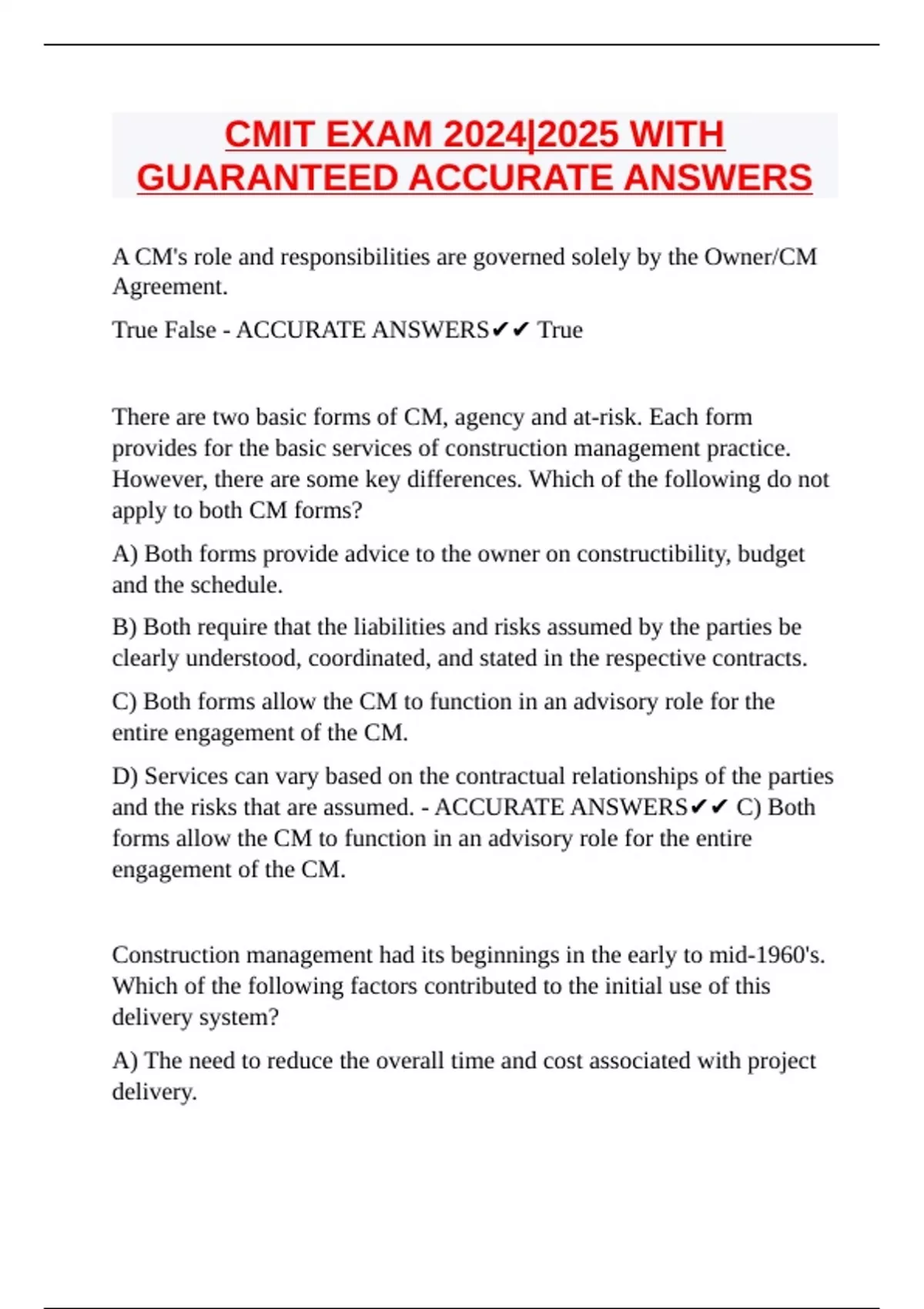 CMIT EXAM 2024|2025 WITH GUARANTEED ACCURATE ANSWERS

A CM's role and responsibilities are governed solely by the Owner/CM Agreement.

True False - ACCURATE ANSWERS✔✔ True

There are two basic forms of CM, agency and at-risk. Each form provides for the basic services of construction management practice. However, there are some key differences. Which of the following do not apply to both CM forms?

A) Both forms provide advice to the owner on constructibility, budget and the schedule.

B) Both require that the liabilities and risks assumed by the parties be clearly understood, coordinated, and stated in the respective contracts.

C) Both forms allow the CM to function in an advisory role for the entire engagement of the CM.

D) Services can vary based on the contractual relationships of the parties and the risks that are assumed. - ACCURATE ANSWERS✔✔ C) Both forms allow the CM to function in an advisory role for the entire engagement of the CM.

Construction management had its beginnings in the early to mid-1960's. Which of the following factors contributed to the initial use of this delivery system?

A) The need to reduce the overall time and cost associated with project delivery.